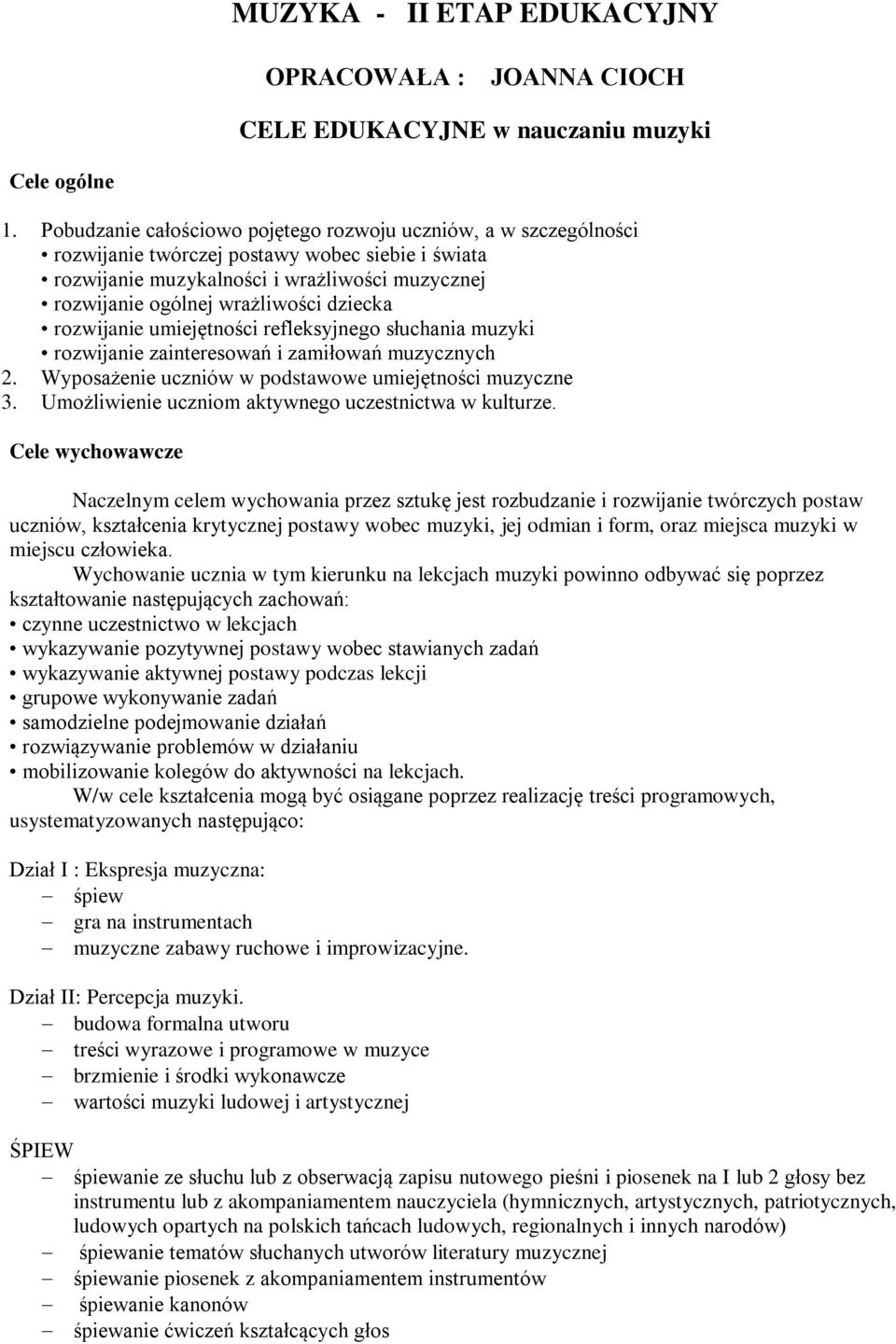 MUZYKA - II ETAP EDUKACYJNY

OPRACOWAŁA : JOANNA CIOCH

CELE EDUKACYJNE w nauczaniu muzyki

Cele ogólne

1. Pobudzanie całościowo pojętego rozwoju uczniów, a w szczególności
• rozwijanie twórczej postawy wobec siebie i świata
• rozwijanie muzykalności i wrażliwości muzycznej
• rozwijanie ogólnej wrażliwości dziecka
• rozwijanie umiejętności refleksyjnego słuchania muzyki
• rozwijanie zainteresowań i zamiłowań muzycznych
2. Wyposażenie uczniów w podstawowe umiejętności muzyczne
3. Umożliwienie uczniom aktywnego uczestnictwa w kulturze.

Cele wychowawcze

Naczelnym celem wychowania przez sztukę jest rozbudzanie i rozwijanie twórczych postaw uczniów, kształcenia krytycznej postawy wobec muzyki, jej odmian i form, oraz miejsca muzyki w miejscu człowieka.

Wychowanie ucznia w tym kierunku na lekcjach muzyki powinno odbywać się poprzez kształtowanie następujących zachowań:
• czynne uczestnictwo w lekcjach
• wykazywanie pozytywnej postawy wobec stawianych zadań
• wykazywanie aktywnej postawy podczas lekcji
• grupowe wykonywanie zadań
• samodzielne podejmowanie działań
• rozwiązywanie problemów w działaniu
• mobilizowanie kolegów do aktywności na lekcjach.

W/w cele kształcenia mogą być osiągane poprzez realizację treści programowych, usystematyzowanych następująco:

Dział I : Ekspresja muzyczna:
– śpiew
– gra na instrumentach
– muzyczne zabawy ruchowe i improwizacyjne.

Dział II: Percepcja muzyki.
– budowa formalna utworu
– treści wyrazowe i programowe w muzyce
– brzmienie i środki wykonawcze
– wartości muzyki ludowej i artystycznej

ŚPIEW
– śpiewanie ze słuchu lub z obserwacją zapisu nutowego pieśni i piosenek na I lub 2 głosy bez instrumentu lub z akompaniamentem nauczyciela (hymnicznych, artystycznych, patriotycznych, ludowych opartych na polskich tańcach ludowych, regionalnych i innych narodów)
– śpiewanie tematów słuchanych utworów literatury muzycznej
– śpiewanie piosenek z akompaniamentem instrumentów
– śpiewanie kanonów
– śpiewanie ćwiczeń kształcących głos